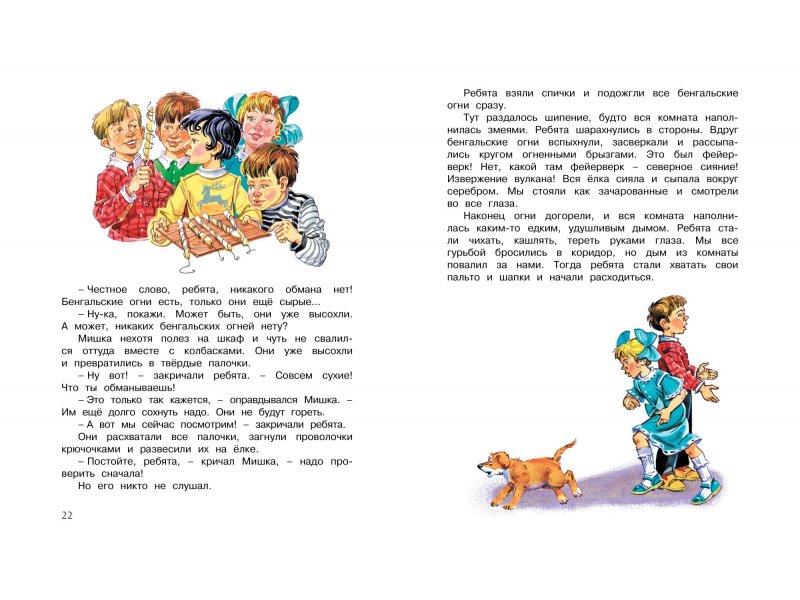 – Честное слово, ребята, никакого обмана нет! Бенгальские огни есть, только они ещё сырые...

– Ну-ка, покажи. Может быть, они уже высохли. А может, никаких бенгальских огней нету?

Мишка нехотя полез на шкаф и чуть не свалился оттуда вместе с колбасками. Они уже высохли и превратились в твёрдые палочки.

– Ну вот! – закричали ребята. – Совсем сухие! Что ты обманываешь!

– Это только так кажется, – оправдывался Мишка. – Им ещё долго сохнуть надо. Они не будут гореть.

– А вот мы сейчас посмотрим! – закричали ребята.

Они расхватали все палочки, загнули проволочки крючочками и развесили их на ёлке.

– Постойте, ребята, – кричал Мишка, – надо проверить сначала!

Но его никто не слушал.

22

Ребята взяли спички и подожгли все бенгальские огни сразу.

Тут раздалось шипение, будто вся комната наполнилась змеями. Ребята шарахнулись в стороны. Вдруг бенгальские огни вспыхнули, засверкали и рассыпались кругом огненными брызгами. Это был фейерверк! Нет, какой там фейерверк – северное сияние! Извержение вулкана! Вся ёлка сияла и сыпала вокруг серебром. Мы стояли как зачарованные и смотрели во все глаза.

Наконец огни догорели, и вся комната наполнилась каким-то едким, удушливым дымом. Ребята стали чихать, кашлять, тереть руками глаза. Мы все гурьбой бросились в коридор, но дым из комнаты повалил за нами. Тогда ребята стали хватать свои пальто и шапки и начали расходиться.